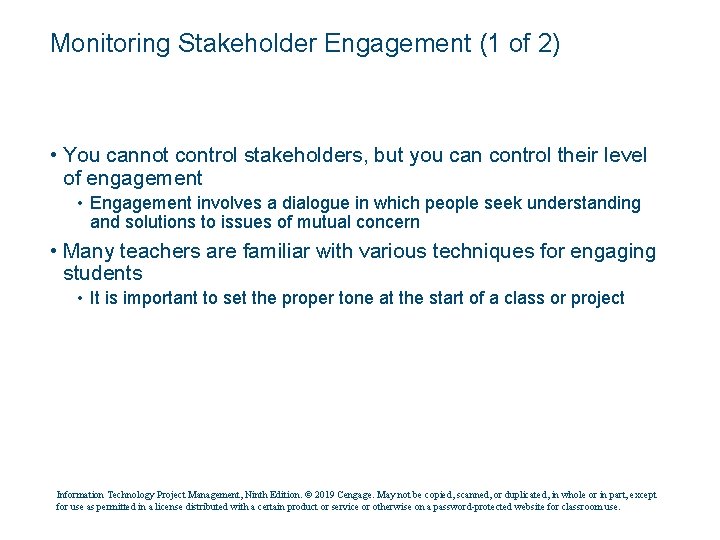 Monitoring Stakeholder Engagement (1 of 2)

• You cannot control stakeholders, but you can control their level of engagement

• Engagement involves a dialogue in which people seek understanding and solutions to issues of mutual concern

• Many teachers are familiar with various techniques for engaging students

• It is important to set the proper tone at the start of a class or project

Information Technology Project Management, Ninth Edition. © 2019 Cengage. May not be copied, scanned, or duplicated, in whole or in part, except for use as permitted in a license distributed with a certain product or service or otherwise on a password-protected website for classroom use.